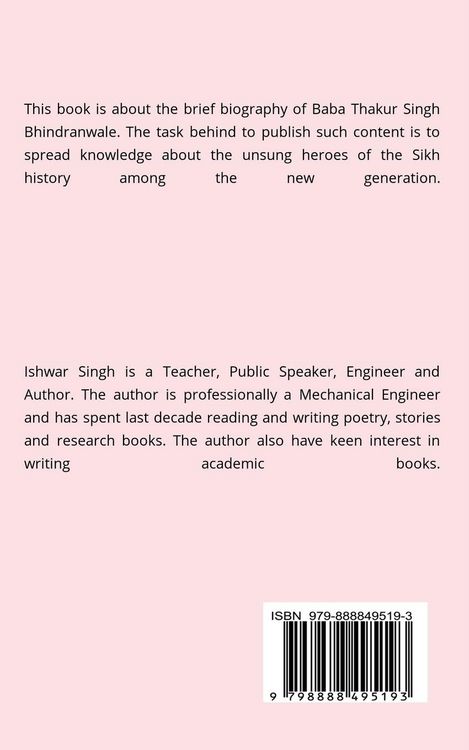 This book is about the brief biography of Baba Thakur Singh Bhindranwale. The task behind to publish such content is to spread knowledge about the unsung heroes of the Sikh history among the new generation.

Ishwar Singh is a Teacher, Public Speaker, Engineer and Author. The author is professionally a Mechanical Engineer and has spent last decade reading and writing poetry, stories and research books. The author also have keen interest in writing academic books.

ISBN 979-888849519-3

9 798888 495193